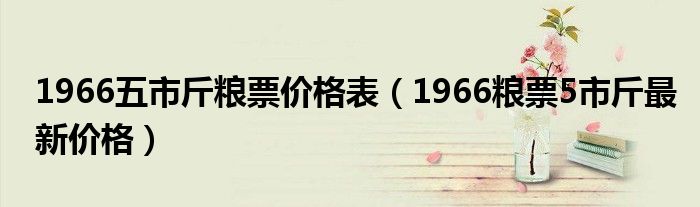 1966五市斤粮票价格表（1966粮票5市斤最新价格）